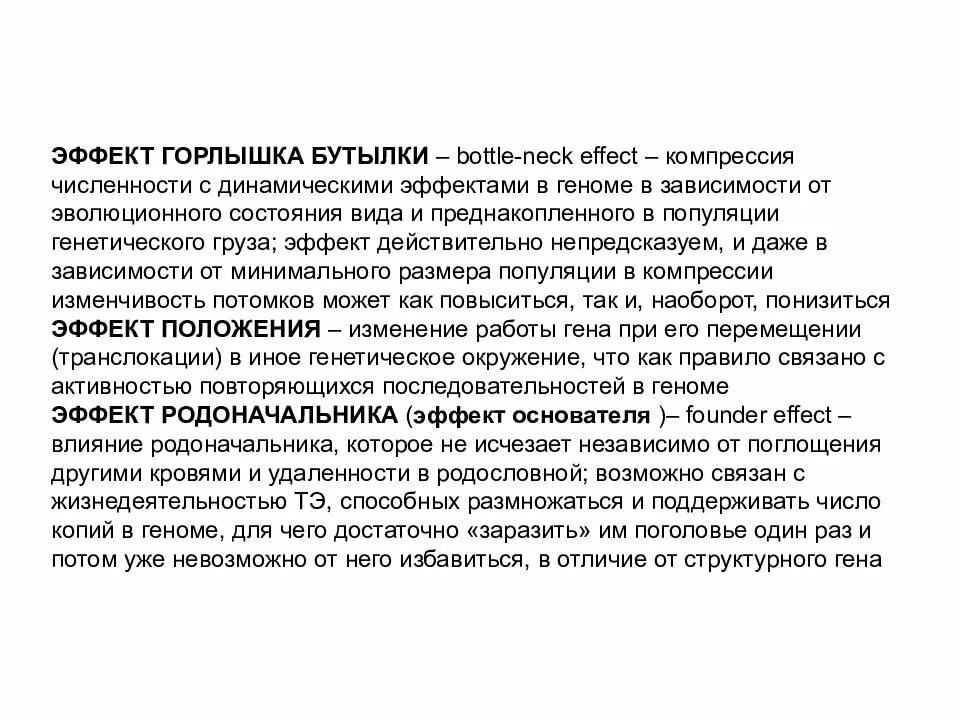 ЭФФЕКТ ГОРЛЫШКА БУТЫЛКИ – bottle-neck effect – компрессия численности с динамическими эффектами в геноме в зависимости от эволюционного состояния вида и преднакопленного в популяции генетического груза; эффект действительно непредсказуем, и даже в зависимости от минимального размера популяции в компрессии изменчивость потомков может как повыситься, так и, наоборот, понизиться
ЭФФЕКТ ПОЛОЖЕНИЯ – изменение работы гена при его перемещении (транслокации) в иное генетическое окружение, что как правило связано с активностью повторяющихся последовательностей в геноме
ЭФФЕКТ РОДОНАЧАЛЬНИКА (эффект основателя )– founder effect – влияние родоначальника, которое не исчезает независимо от поглощения другими кровями и удаленности в родословной; возможно связан с жизнедеятельностью ТЭ, способных размножаться и поддерживать число копий в геноме, для чего достаточно «заразить» им поголовье один раз и потом уже невозможно от него избавиться, в отличие от структурного гена